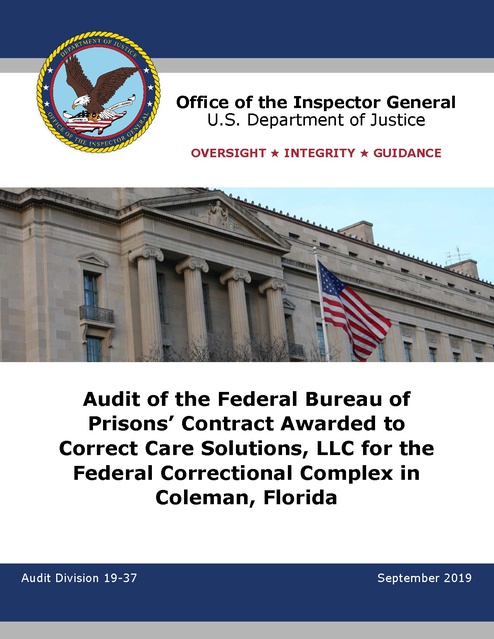 DEPARTMENT OF JUSTICE
OFFICE OF THE INSPECTOR GENERAL

Office of the Inspector General
U.S. Department of Justice

OVERSIGHT ★ INTEGRITY ★ GUIDANCE

Audit of the Federal Bureau of Prisons' Contract Awarded to Correct Care Solutions, LLC for the Federal Correctional Complex in Coleman, Florida

Audit Division 19-37

September 2019